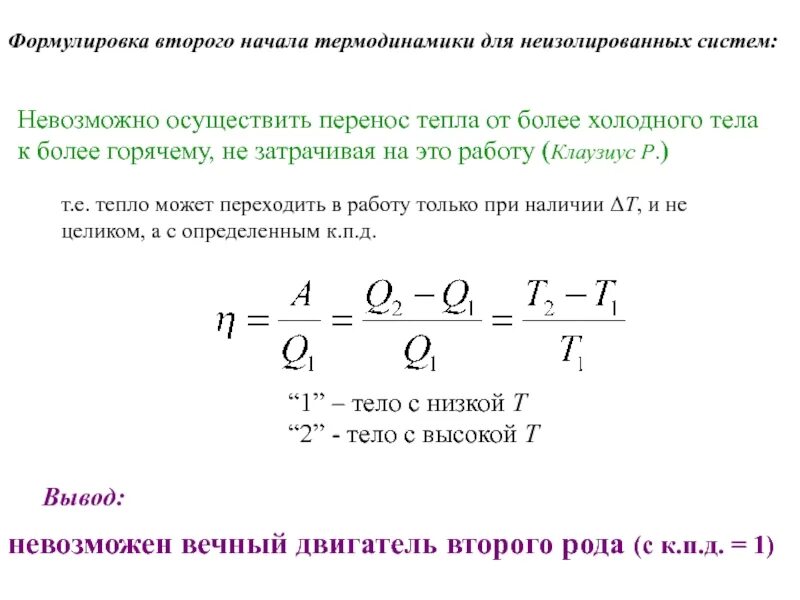 Формулировка второго начала термодинамики для неизолированных систем:

Невозможно осуществить перенос тепла от более холодного тела к более горячему, не затрачивая на это работу (Клаузиус Р.)

т.е. тепло может переходить в работу только при наличии $\Delta T$, и не целиком, а с определенным к.п.д.

$\eta = \frac{A}{Q_1} = \frac{Q_2 - Q_1}{Q_1} = \frac{T_2 - T_1}{T_1}$

“1” – тело с низкой $T$
“2” - тело с высокой $T$

Вывод:

невозможен вечный двигатель второго рода (с к.п.д. = 1)